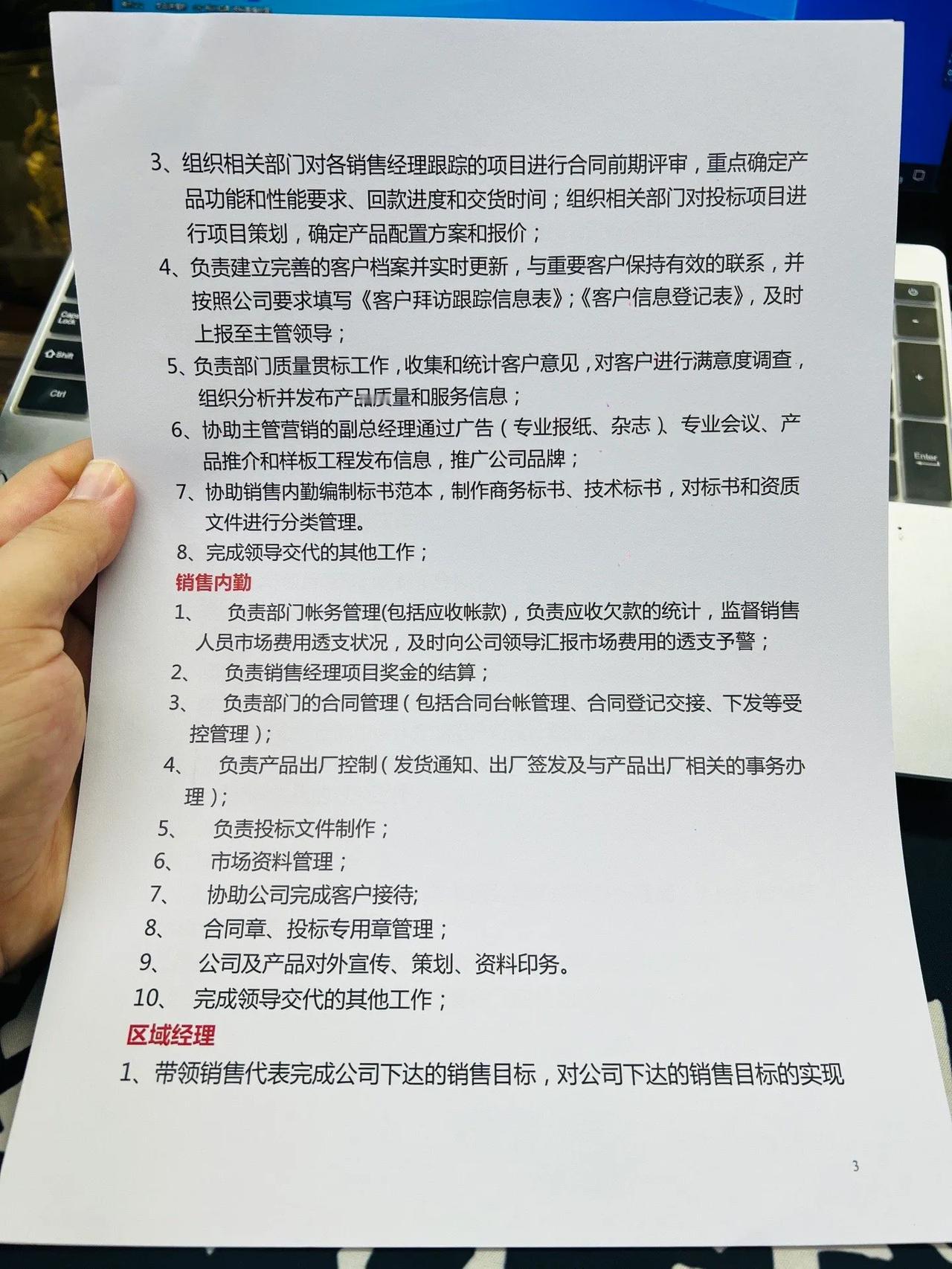 3、组织相关部门对各销售经理跟踪的项目进行合同前期评审，重点确定产品功能和性能要求、回款进度和交货时间；组织相关部门对投标项目进行项目策划，确定产品配置方案和报价；

4、负责建立完善的客户档案并实时更新，与重要客户保持有效的联系，并按照公司要求填写《客户拜访跟踪信息表》;《客户信息登记表》，及时上报至主管领导；

5、负责部门质量贯标工作，收集和统计客户意见，对客户进行满意度调查，组织分析并发布产品质量和服务信息；

6、协助主管营销的副总经理通过广告（专业报纸、杂志）、专业会议、产品推介和样板工程发布信息，推广公司品牌；

7、协助销售内勤编制标书范本，制作商务标书、技术标书，对标书和资质文件进行分类管理。

8、完成领导交代的其他工作；

销售内勤

1、 负责部门帐务管理(包括应收帐款)，负责应收欠款的统计，监督销售人员市场费用透支状况，及时向公司领导汇报市场费用的透支予警；

2、 负责销售经理项目奖金的结算；

3、 负责部门的合同管理（包括合同台帐管理、合同登记交接、下发等受控管理）;

4、 负责产品出厂控制（发货通知、出厂签发及与产品出厂相关的事务办理）;

5、 负责投标文件制作；

6、 市场资料管理；

7、 协助公司完成客户接待;

8、 合同章、投标专用章管理；

9、 公司及产品对外宣传、策划、资料印务。

10、 完成领导交代的其他工作；

区域经理

1、带领销售代表完成公司下达的销售目标，对公司下达的销售目标的实现

3